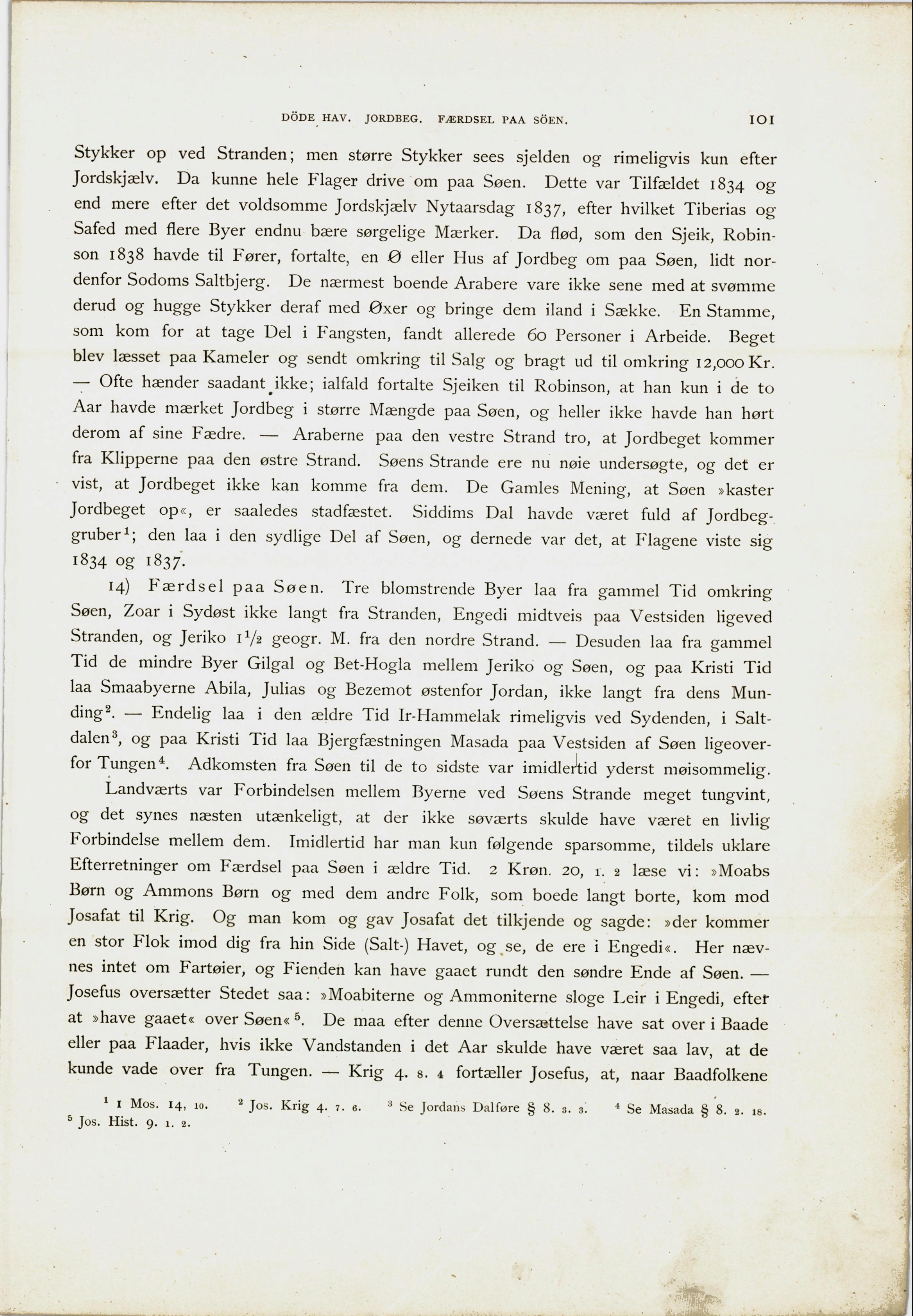 DÖDE HAV. JORDBEG. FÆRDSEL PAA SÖEN. 101

Stykker op ved Stranden; men større Stykker sees sjelden og rimeligvis kun efter Jordskjælv. Da kunne hele Flager drive om paa Søen. Dette var Tilfældet 1834 og end mere efter det voldsomme Jordskjælv Nytaarsdag 1837, efter hvilket Tiberias og Safed med flere Byer endnu bære sørgelige Mærker. Da flød, som den Sjeik, Robinson 1838 havde til Fører, fortalte, en Ø eller Hus af Jordbeg om paa Søen, lidt nordenfor Sodoms Saltbjerg. De nærmest boende Arabere vare ikke sene med at svømme derud og hugge Stykker deraf med Øxer og bringe dem iland i Sække. En Stamme, som kom for at tage Del i Fangsten, fandt allerede 60 Personer i Arbeide. Beget blev læsset paa Kameler og sendt omkring til Salg og bragt ud til omkring 12,000 Kr. — Ofte hænder saadant ikke; ialfald fortalte Sjeiken til Robinson, at han kun i de to Aar havde mærket Jordbeg i større Mængde paa Søen, og heller ikke havde han hørt derom af sine Fædre. — Araberne paa den vestre Strand tro, at Jordbeget kommer fra Klipperne paa den østre Strand. Søens Strande ere nu nøie undersøgte, og det er vist, at Jordbeget ikke kan komme fra dem. De Gamles Mening, at Søen »kaster Jordbeget op«, er saaledes stadfæstet. Siddims Dal havde været fuld af Jordbeggruber$^1$; den laa i den sydlige Del af Søen, og dernede var det, at Flagene viste sig 1834 og 1837.

14) Færdsel paa Søen. Tre blomstrende Byer laa fra gammel Tid omkring Søen, Zoar i Sydøst ikke langt fra Stranden, Engedi midtveis paa Vestsiden ligeved Stranden, og Jeriko $1\frac{1}{2}$ geogr. M. fra den nordre Strand. — Desuden laa fra gammel Tid de mindre Byer Gilgal og Bet-Hogla mellem Jeriko og Søen, og paa Kristi Tid laa Smaabyerne Abila, Julias og Bezemot østenfor Jordan, ikke langt fra dens Munding$^2$. — Endelig laa i den ældre Tid Ir-Hammelak rimeligvis ved Sydenden, i Saltdalen$^3$, og paa Kristi Tid laa Bjergfæstningen Masada paa Vestsiden af Søen ligeoverfor Tungen$^4$. Adkomsten fra Søen til de to sidste var imidlertid yderst møisommelig.

Landværts var Forbindelsen mellem Byerne ved Søens Strande meget tungvint, og det synes næsten utænkeligt, at der ikke søværts skulde have været en livlig Forbindelse mellem dem. Imidlertid har man kun følgende sparsomme, tildels uklare Efterretninger om Færdsel paa Søen i ældre Tid. 2 Krøn. 20, 1. 2 læse vi: »Moabs Børn og Ammons Børn og med dem andre Folk, som boede langt borte, kom mod Josafat til Krig. Og man kom og gav Josafat det tilkjende og sagde: »der kommer en stor Flok imod dig fra hin Side (Salt-) Havet, og se, de ere i Engedi«. Her nævnes intet om Fartøier, og Fienden kan have gaaet rundt den søndre Ende af Søen. — Josefus oversætter Stedet saa: »Moabiterne og Ammoniterne sloge Leir i Engedi, efter at »have gaaet« over Søen«$^5$. De maa efter denne Oversættelse have sat over i Baade eller paa Flaader, hvis ikke Vandstanden i det Aar skulde have været saa lav, at de kunde vade over fra Tungen. — Krig 4. 8. 4 fortæller Josefus, at, naar Baadfolkene

$^1$ 1 Mos. 14, 10. $^2$ Jos. Krig 4. 7. 6. $^3$ Se Jordans Dalføre § 8. 3. 3. $^4$ Se Masada § 8. 2. 18. $^5$ Jos. Hist. 9. 1. 2.